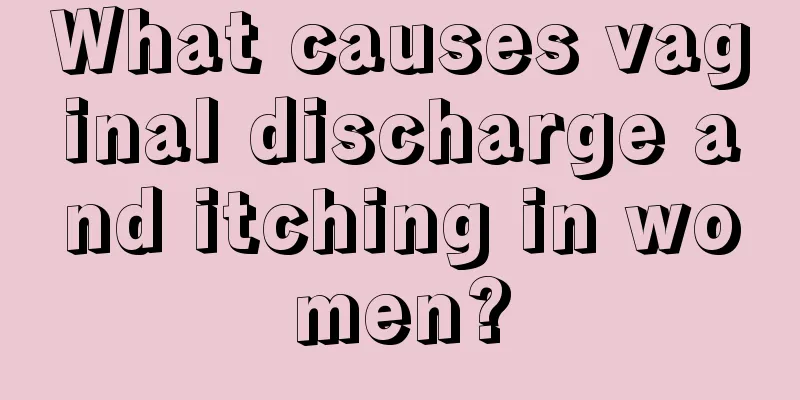 What causes vaginal discharge and itching in women?